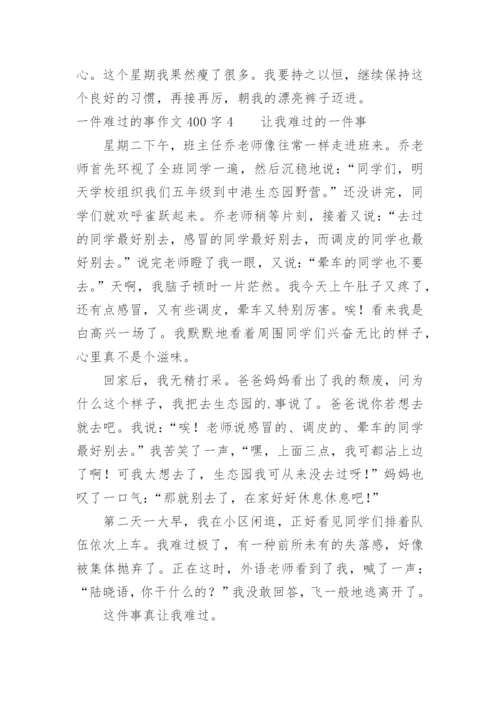 心。这个星期我果然瘦了很多。我要持之以恒，继续保持这个良好的习惯，再接再厉，朝我的漂亮裤子迈进。

一件难过的事作文 400 字 4　　让我难过的一件事

星期二下午，班主任乔老师像往常一样走进班来。乔老师首先环视了全班同学一遍，然后沉稳地说：“同学们，明天学校组织我们五年级到中港生态园野营。”还没讲完，同学们就欢呼雀跃起来。乔老师稍等片刻，接着又说：“去过的同学最好别去，感冒的同学最好别去，而调皮的同学也最好别去。”说完老师瞪了我一眼，又说：“晕车的同学也不要去。”天啊，我脑子顿时一片茫然。我今天上午肚子又疼了，还有点感冒，又有些调皮，晕车又特别厉害。唉！看来我是白高兴一场了。我默默地看着周围同学们兴奋无比的样子，心里真不是个滋味。

回家后，我无精打采。爸爸妈妈看出了我的颓废，问为什么这个样子，我把去生态园的.事说了。爸爸说你若想去就去吧。我说：“唉！老师说感冒的、调皮的、晕车的同学最好别去。”我苦笑了一声，“嘿，上面三点，我可都沾上边了啊！可我太想去了，生态园我可从来没去过呀！”妈妈也叹了一口气：“那就别去了，在家好好休息休息吧！”

第二天一大早，我在小区闲逛，正好看见同学们排着队伍依次上车。我难过极了，有一种前所未有的失落感，好像被集体抛弃了。正在这时，外语老师看到了我，喊了一声：“陆晓语，你干什么的？”我没敢回答，飞一般地逃离开了。

这件事真让我难过。